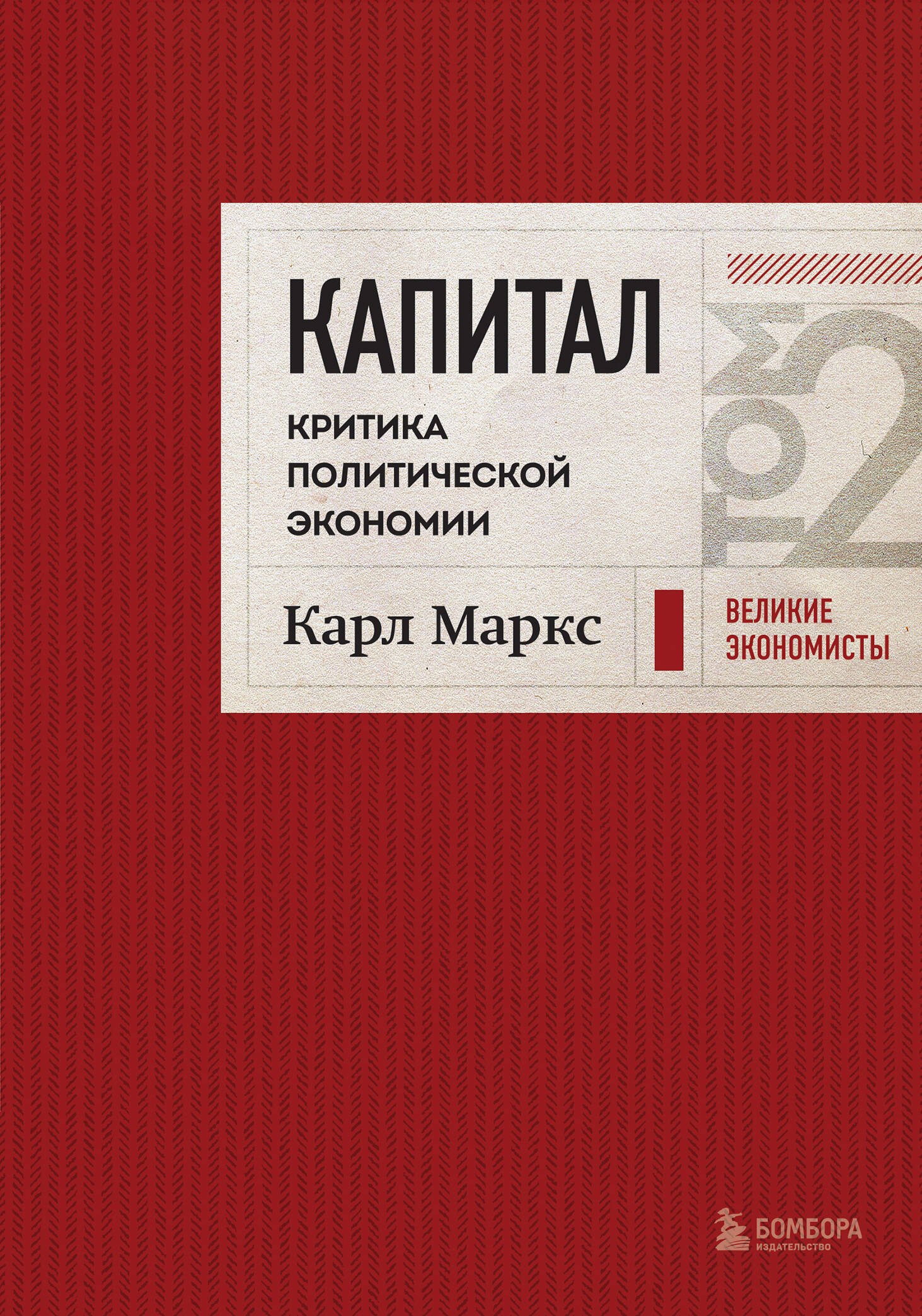 КАПИТАЛ

КРИТИКА ПОЛИТИЧЕСКОЙ ЭКОНОМИИ

ТОМ 2

Карл Маркс

ВЕЛИКИЕ ЭКОНОМИСТЫ

БОМБОРА
ИЗДАТЕЛЬСТВО